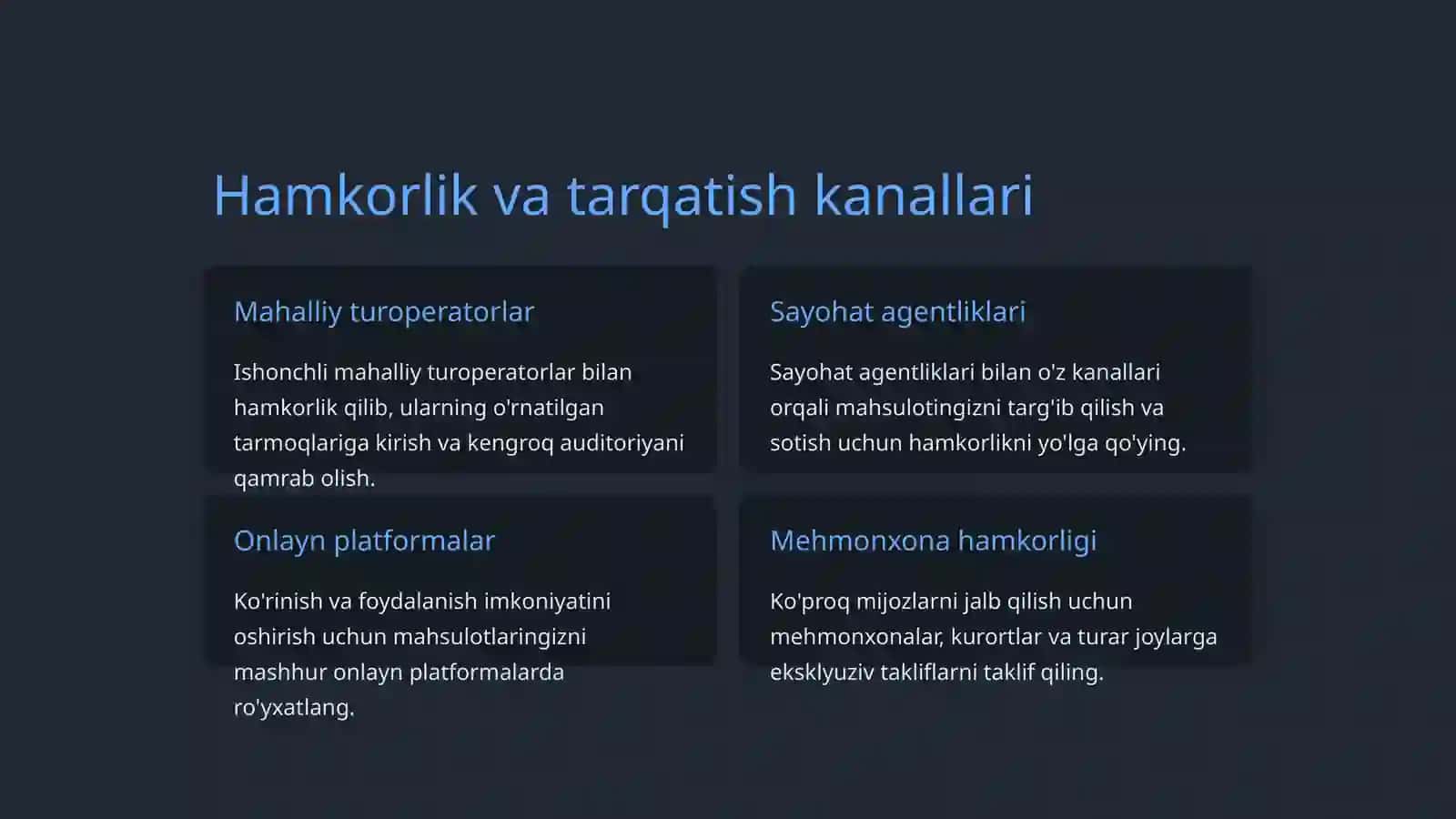 Hamkorlik va tarqatish kanallari

Mahalliy turoperatorlar

Ishonchli mahalliy turoperatorlar bilan hamkorlik qilib, ularning o'rnatilgan tarmoqlariga kirish va kengroq auditoriyani qamrab olish.

Sayohat agentliklari

Sayohat agentliklari bilan o'z kanallari orqali mahsulotingizni targ'ib qilish va sotish uchun hamkorlikni yo'lga qo'ying.

Onlayn platformalar

Ko'rinish va foydalanish imkoniyatini oshirish uchun mahsulotlaringizni mashhur onlayn platformalarda ro'yxatlang.

Mehmonxona hamkorligi

Ko'proq mijozlarni jalb qilish uchun mehmonxonalar, kurortlar va turar joylarga eksklyuziv takliflarni taklif qiling.